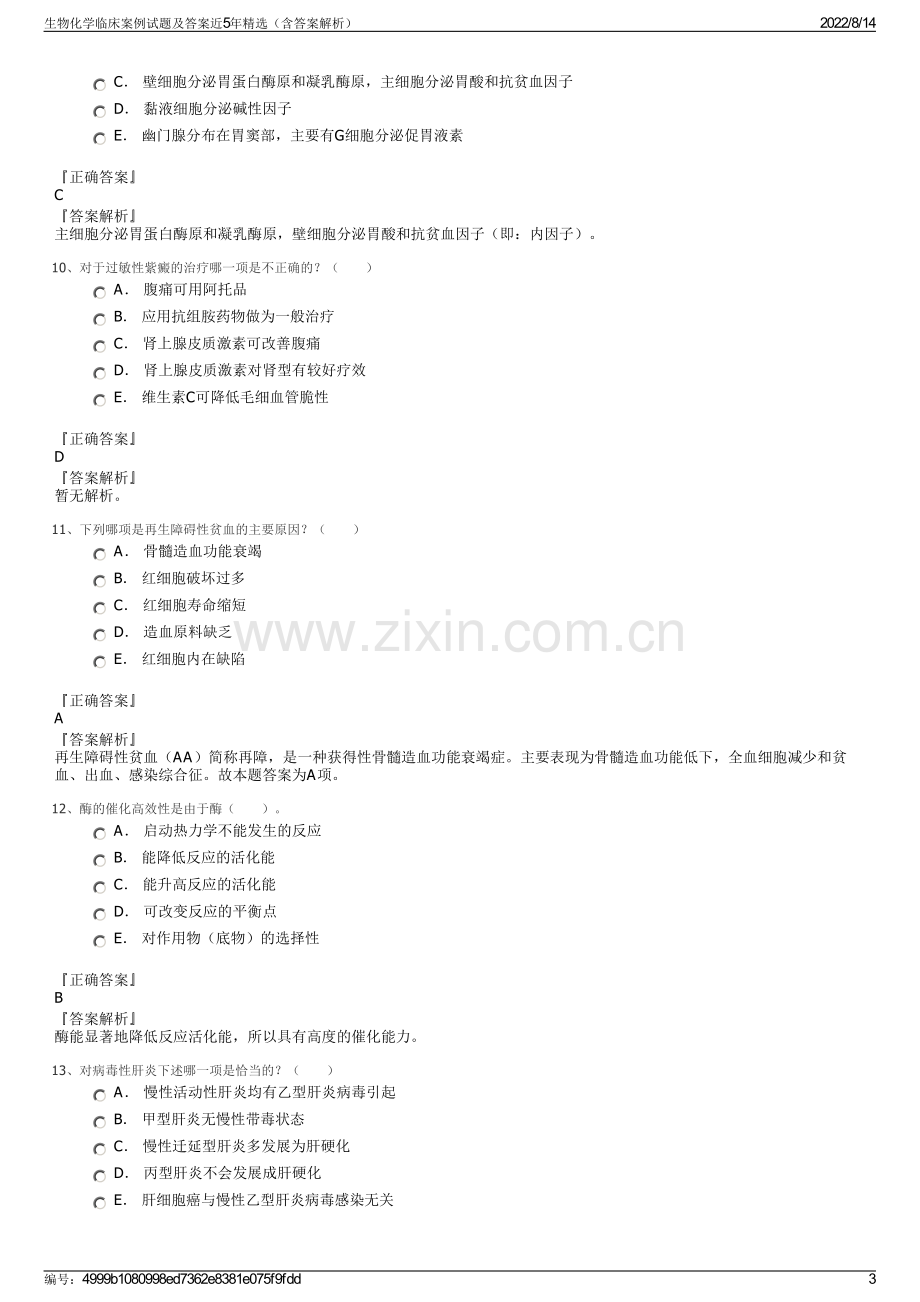 生物化学临床案例试题及答案近5年精选（含答案解析）
2022/8/14

C. 壁细胞分泌胃蛋白酶原和凝乳酶原，主细胞分泌胃酸和抗贫血因子
D. 黏液细胞分泌碱性因子
E. 幽门腺分布在胃窦部，主要有G细胞分泌促胃液素

『正确答案』
C
『答案解析』
主细胞分泌胃蛋白酶原和凝乳酶原，壁细胞分泌胃酸和抗贫血因子（即：内因子）。

10、对于过敏性紫癜的治疗哪一项是不正确的？（ ）
A. 腹痛可用阿托品
B. 应用抗组胺药物做为一般治疗
C. 肾上腺皮质激素可改善腹痛
D. 肾上腺皮质激素对肾型有较好疗效
E. 维生素C可降低毛细血管脆性

『正确答案』
D
『答案解析』
暂无解析。

11、下列哪项是再生障碍性贫血的主要原因？（ ）
A. 骨髓造血功能衰竭
B. 红细胞破坏过多
C. 红细胞寿命缩短
D. 造血原料缺乏
E. 红细胞内在缺陷

『正确答案』
A
『答案解析』
再生障碍性贫血（AA）简称再障，是一种获得性骨髓造血功能衰竭症。主要表现为骨髓造血功能低下，全血细胞减少和贫血、出血、感染综合征。故本题答案为A项。

12、酶的催化高效性是由于酶（ ）。
A. 启动热力学不能发生的反应
B. 能降低反应的活化能
C. 能升高反应的活化能
D. 可改变反应的平衡点
E. 对作用物（底物）的选择性

『正确答案』
B
『答案解析』
酶能显著地降低反应活化能，所以具有高度的催化能力。

13、对病毒性肝炎下述哪一项是恰当的？（ ）
A. 慢性活动性肝炎均有乙型肝炎病毒引起
B. 甲型肝炎无慢性带毒状态
C. 慢性迁延型肝炎多发展为肝硬化
D. 丙型肝炎不会发展成肝硬化
E. 肝细胞癌与慢性乙型肝炎病毒感染无关

编号：4999b1080998ed7362e8381e075f9fdd
3

www.zixin.com.cn